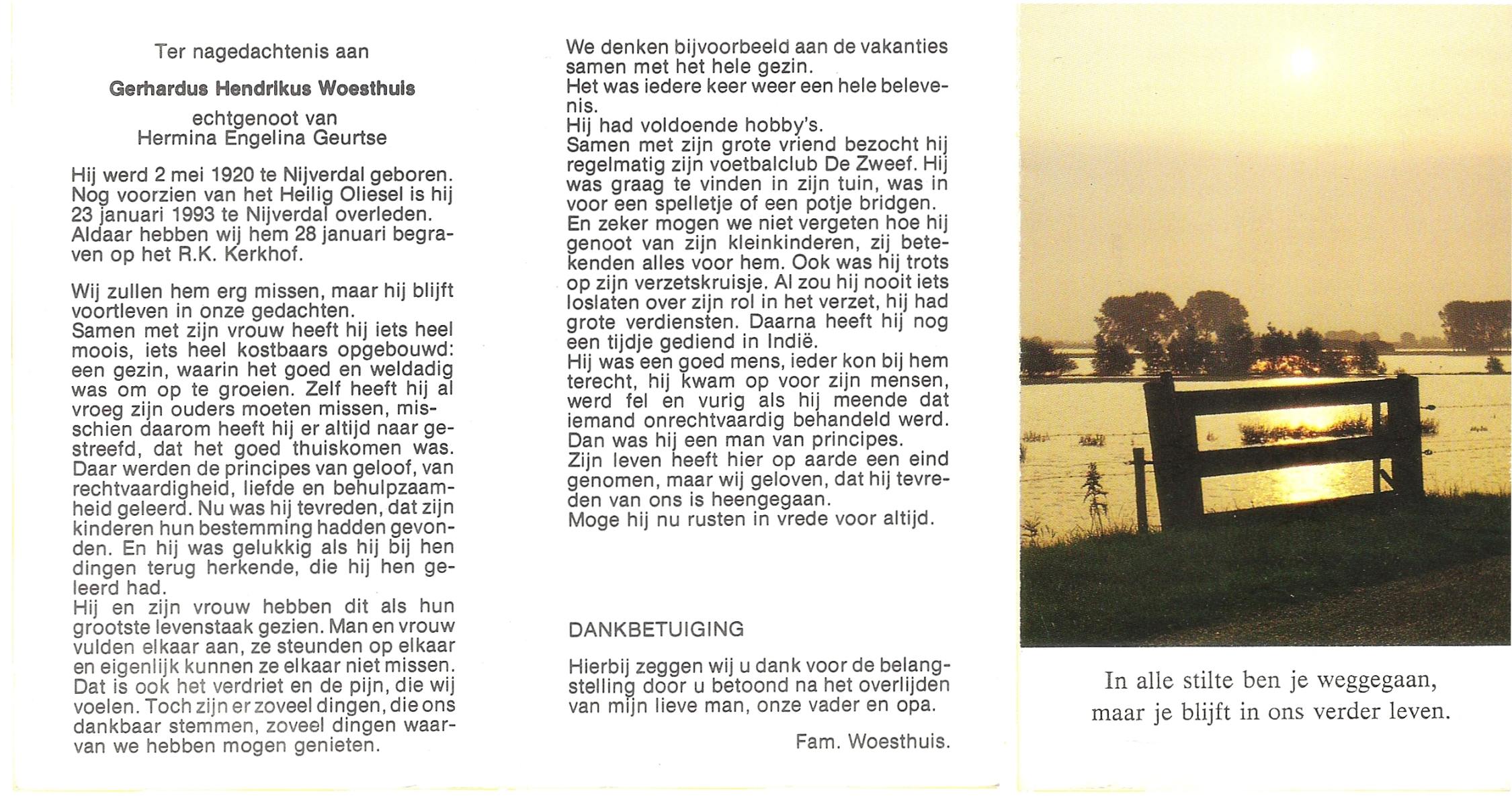 Ter nagedachtenis aan

Gerhardus Hendrikus Woesthuis

echtgenoot van
Hermina Engelina Geurtse

Hij werd 2 mei 1920 te Nijverdal geboren. Nog voorzien van het Heilig Oliesel is hij 23 januari 1993 te Nijverdal overleden. Aldaar hebben wij hem 28 januari begraven op het R.K. Kerkhof.

Wij zullen hem erg missen, maar hij blijft voortleven in onze gedachten.
Samen met zijn vrouw heeft hij iets heel moois, iets heel kostbaars opgebouwd: een gezin, waarin het goed en weldadig was om op te groeien. Zelf heeft hij al vroeg zijn ouders moeten missen, misschien daarom heeft hij er altijd naar gestreefd, dat het goed thuiskomen was. Daar werden de principes van geloof, van rechtvaardigheid, liefde en behulpzaamheid geleerd. Nu was hij tevreden, dat zijn kinderen hun bestemming hadden gevonden. En hij was gelukkig als hij bij hen dingen terug herkende, die hij hen geleerd had.
Hij en zijn vrouw hebben dit als hun grootste levenstaak gezien. Man en vrouw vulden elkaar aan, ze steunden op elkaar en eigenlijk kunnen ze elkaar niet missen. Dat is ook het verdriet en de pijn, die wij voelen. Toch zijn er zoveel dingen, die ons dankbaar stemmen, zoveel dingen waarvan we hebben mogen genieten.

We denken bijvoorbeeld aan de vakanties samen met het hele gezin.
Het was iedere keer weer een hele belevenis.
Hij had voldoende hobby's.
Samen met zijn grote vriend bezocht hij regelmatig zijn voetbalclub De Zweef. Hij was graag te vinden in zijn tuin, was in voor een spelletje of een potje bridgen.
En zeker mogen we niet vergeten hoe hij genoot van zijn kleinkinderen, zij betekenden alles voor hem. Ook was hij trots op zijn verzetskruisje. Al zou hij nooit iets loslaten over zijn rol in het verzet, hij had grote verdiensten. Daarna heeft hij nog een tijdje gediend in Indië.
Hij was een goed mens, ieder kon bij hem terecht, hij kwam op voor zijn mensen, werd fel en vurig als hij meende dat iemand onrechtvaardig behandeld werd. Dan was hij een man van principes.
Zijn leven heeft hier op aarde een eind genomen, maar wij geloven, dat hij tevreden van ons is heengegaan.
Moge hij nu rusten in vrede voor altijd.

DANKBETUIGING

Hierbij zeggen wij u dank voor de belangstelling door u betoond na het overlijden van mijn lieve man, onze vader en opa.

Fam. Woesthuis.

In alle stilte ben je weggegaan,
maar je blijft in ons verder leven.